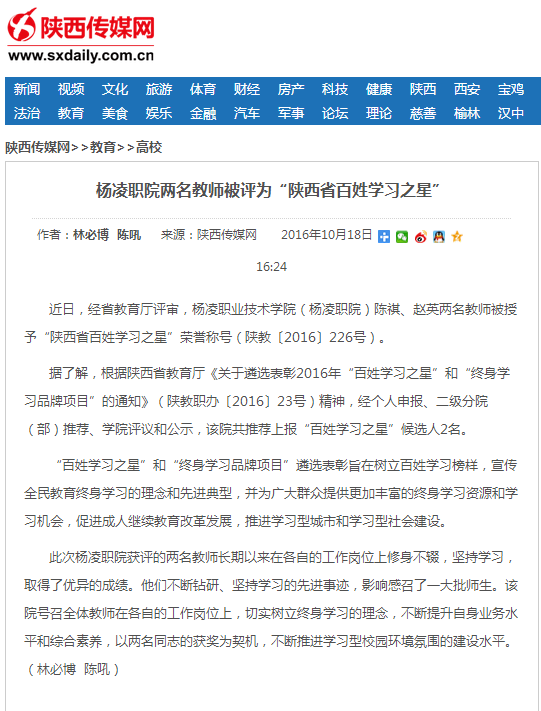 陕西传媒网
www.sxdaily.com.cn

新闻 视频 文化 旅游 体育 财经 房产 科技 健康 陕西 西安 宝鸡
法治 教育 美食 娱乐 金融 汽车 军事 论坛 理论 慈善 榆林 汉中

陕西传媒网>>教育>>高校

杨凌职院两名教师被评为“陕西省百姓学习之星”

作者：林必博 陈吼 来源：陕西传媒网 2016年10月18日 16:24

近日，经省教育厅评审，杨凌职业技术学院（杨凌职院）陈祺、赵英两名教师被授予“陕西省百姓学习之星”荣誉称号（陕教〔2016〕226号）。

据了解，根据陕西省教育厅《关于遴选表彰2016年“百姓学习之星”和“终身学习品牌项目”的通知》（陕教职办〔2016〕23号）精神，经个人申报、二级分院（部）推荐、学院评议和公示，该院共推荐上报“百姓学习之星”候选人2名。

“百姓学习之星”和“终身学习品牌项目”遴选表彰旨在树立百姓学习榜样，宣传全民教育终身学习的理念和先进典型，并为广大群众提供更加丰富的终身学习资源和学习机会，促进成人继续教育改革发展，推进学习型城市和学习型社会建设。

此次杨凌职院获评的两名教师长期以来在各自的工作岗位上修身不辍，坚持学习，取得了优异的成绩。他们不断钻研、坚持学习的先进事迹，影响感召了一大批师生。该院号召全体教师在各自的工作岗位上，切实树立终身学习的理念，不断提升自身业务水平和综合素养，以两名同志的获奖为契机，不断推进学习型校园环境氛围的建设水平。（林必博 陈吼）